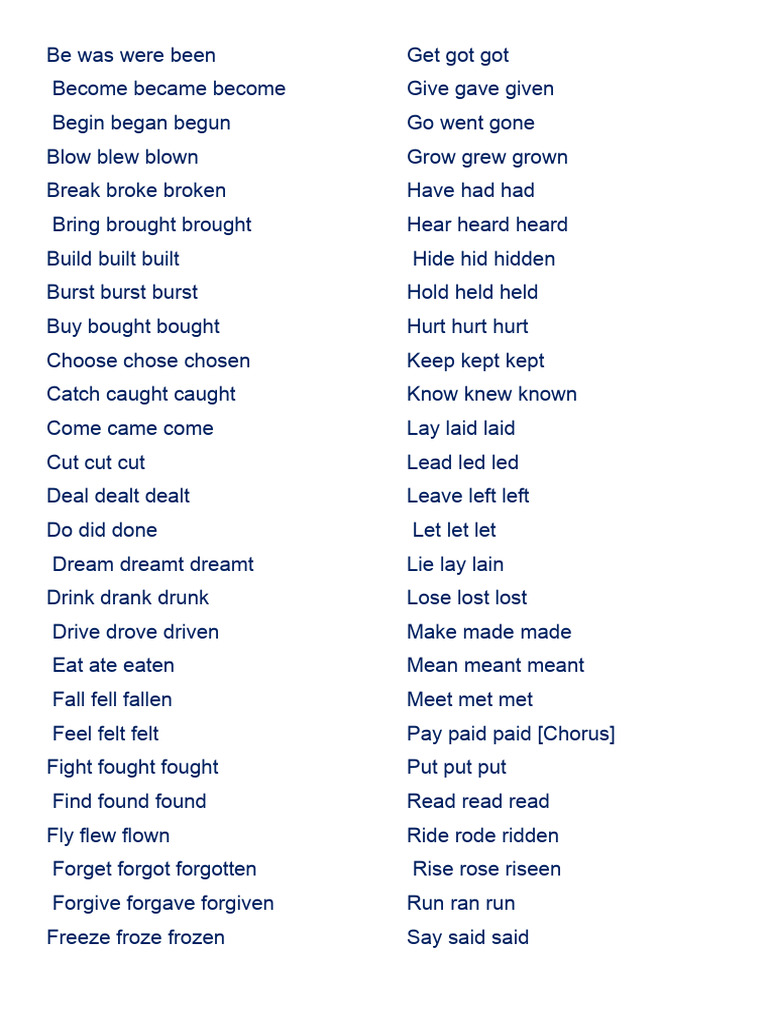 Be was were been
Become became become
Begin began begun
Blow blew blown
Break broke broken
Bring brought brought
Build built built
Burst burst burst
Buy bought bought
Choose chose chosen
Catch caught caught
Come came come
Cut cut cut
Deal dealt dealt
Do did done
Dream dreamt dreamt
Drink drank drunk
Drive drove driven
Eat ate eaten
Fall fell fallen
Feel felt felt
Fight fought fought
Find found found
Fly flew flown
Forget forgot forgotten
Forgive forgave forgiven
Freeze froze frozen

Get got got
Give gave given
Go went gone
Grow grew grown
Have had had
Hear heard heard
Hide hid hidden
Hold held held
Hurt hurt hurt
Keep kept kept
Know knew known
Lay laid laid
Lead led led
Leave left left
Let let let
Lie lay lain
Lose lost lost
Make made made
Mean meant meant
Meet met met
Pay paid paid [Chorus]
Put put put
Read read read
Ride rode ridden
Rise rose riseen
Run ran run
Say said said